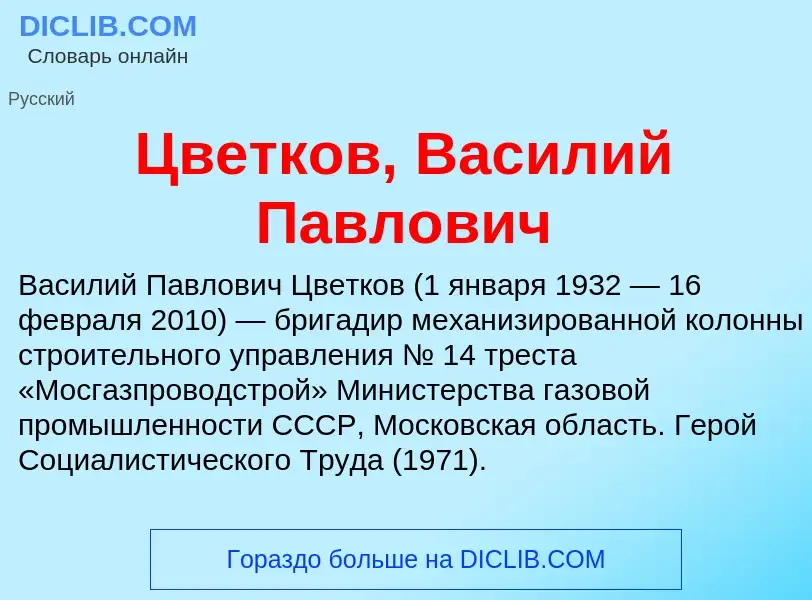 DICLIB.COM
Словарь онлайн

Русский

Цветков, Василий Павлович

Василий Павлович Цветков (1 января 1932 — 16 февраля 2010) — бригадир механизированной колонны строительного управления № 14 треста «Мосгазпроводстрой» Министерства газовой промышленности СССР, Московская область. Герой Социалистического Труда (1971).

Гораздо больше на DICLIB.COM